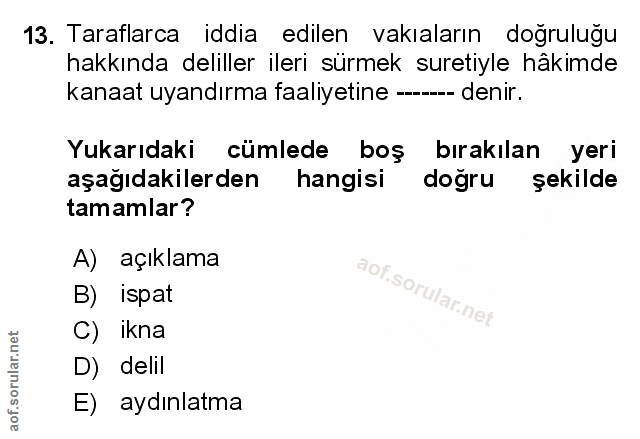 13. Taraflarca iddia edilen vakıaların doğruluğu hakkında deliller ileri sürmek suretiyle hâkimde kanaat uyandırma faaliyetine ------- denir.

Yukarıdaki cümlede boş bırakılan yeri aşağıdakilerden hangisi doğru şekilde tamamlar?

A) açıklama
B) ispat
C) ikna
D) delil
E) aydınlatma

aof.sorular.net